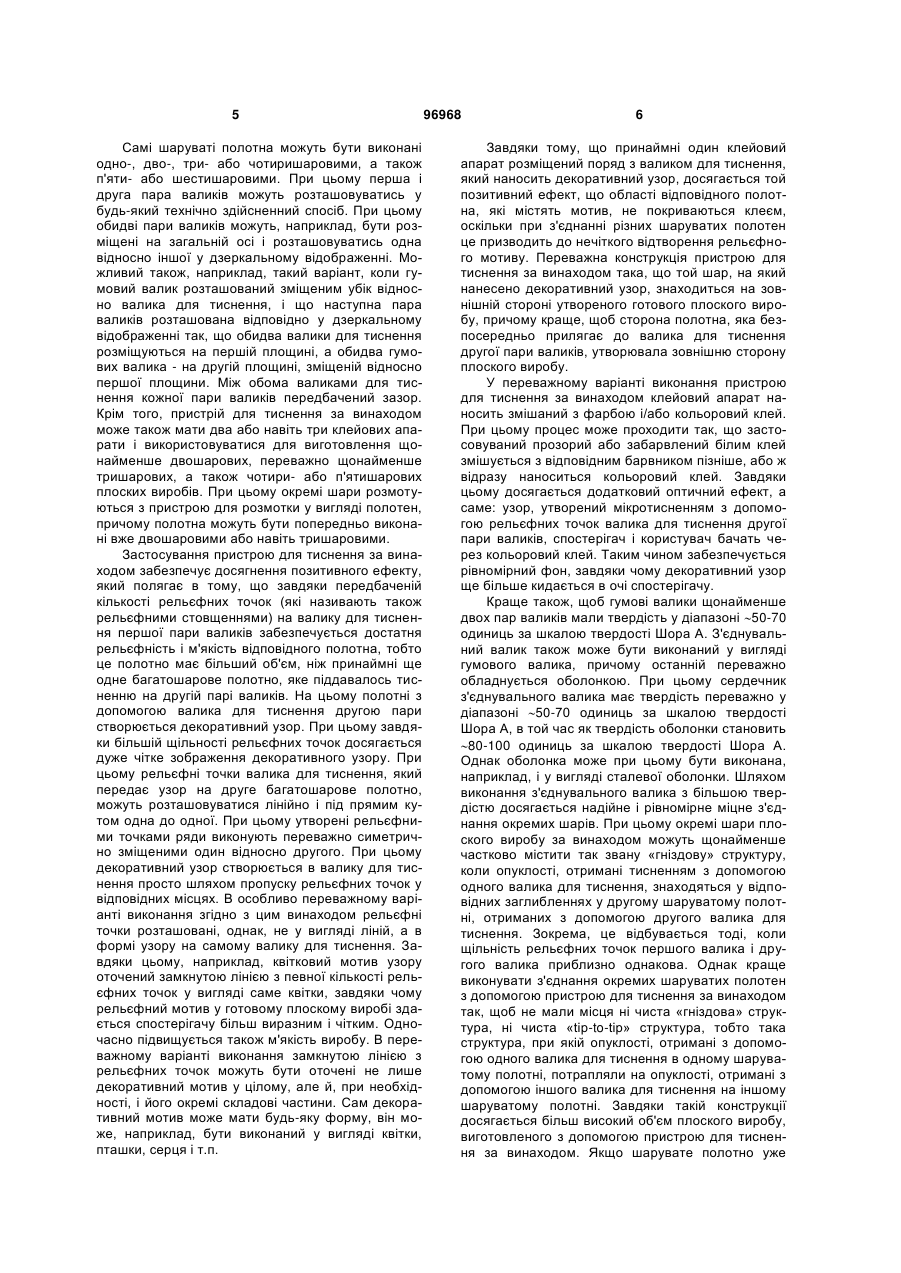 5 96968 6

Самі шаруваті полотна можуть бути виконані одно-, дво-, три- або чотиришаровими, а також п'яти- або шестишаровими. При цьому перша і друга пара валиків можуть розташовуватись у будь-який технічно здійсненний спосіб. При цьому обидві пари валиків можуть, наприклад, бути розміщені на загальній осі і розташовуватись одна відносно іншої у дзеркальному відображенні. Можливий також, наприклад, такий варіант, коли гумовий валик розташований зміщеним убік відносно валика для тиснення, і що наступна пара валиків розташована відповідно у дзеркальному відображенні так, що обидва валики для тиснення розміщуються на першій площині, а обидва гумових валика - на другій площині, зміщеній відносно першої площини. Між обома валиками для тиснення кожної пари валиків передбачений зазор. Крім того, пристрій для тиснення за винаходом може також мати два або навіть три клейових апарати і використовуватися для виготовлення щонайменше двошарових, переважно щонайменше тришарових, а також чотири- або п'ятишарових плоских виробів. При цьому окремі шари розмотуються з пристрою для розмотки у вигляді полотен, причому полотна можуть бути попередньо виконані вже двошаровими або навіть тришаровими.

Застосування пристрою для тиснення за винаходом забезпечує досягнення позитивного ефекту, який полягає в тому, що завдяки передбаченій кількості рельєфних точок (які називають також рельєфними стовщеннями) на валику для тиснення першої пари валиків забезпечується достатня рельєфність і м'якість відповідного полотна, тобто це полотно має більший об'єм, ніж принаймні ще одне багатошарове полотно, яке піддавалось тисненню на другій парі валиків. На цьому полотні з допомогою валика для тиснення другою пари створюється декоративний узор. При цьому завдяки більшій щільності рельєфних точок досягається дуже чітке зображення декоративного узору. При цьому рельєфні точки валика для тиснення, який передає узор на друге багатошарове полотно, можуть розташовуватися лінійно і під прямим кутом одна до одної. При цьому утворені рельєфними точками ряди виконують переважно симетрично зміщеними один відносно другого. При цьому декоративний узор створюється в валику для тиснення просто шляхом пропуску рельєфних точок у відповідних місцях. В особливо переважному варіанті виконання згідно з цим винаходом рельєфні точки розташовані, однак, не у вигляді ліній, а в формі узору на самому валику для тиснення. Завдяки цьому, наприклад, квітковий мотив узору оточений замкнутою лінією з певної кількості рельєфних точок у вигляді саме квітки, завдяки чому рельєфний мотив у готовому плоскому виробі здається спостерігачу більш виразним і чітким. Одночасно підвищується також м'якість виробу. В переважному варіанті виконання замкнутою лінією з рельєфних точок можуть бути оточені не лише декоративний мотив у цілому, але й, при необхідності, і його окремі складові частини. Сам декоративний мотив може мати будь-яку форму, він може, наприклад, бути виконаний у вигляді квітки, пташки, серця і т.п.

Завдяки тому, що принаймні один клейовий апарат розміщений поряд з валиком для тиснення, який наносить декоративний узор, досягається той позитивний ефект, що області відповідного полотна, які містять мотив, не покриваються клеєм, оскільки при з'єднанні різних шаруватих полотен це призводить до нечіткого відтворення рельєфного мотиву. Переважна конструкція пристрою для тиснення за винаходом така, що той шар, на який нанесено декоративний узор, знаходиться на зовнішній стороні утвореного готового плоского виробу, причому краще, щоб сторона полотна, яка безпосередньо прилягає до валика для тиснення другої пари валиків, утворювала зовнішню сторону плоского виробу.

У переважному варіанті виконання пристрою для тиснення за винаходом клейовий апарат наносить змішаний з фарбою і/або кольоровий клей. При цьому процес може проходити так, що застосовуваний прозорий або забарвлений білим клей змішується з відповідним барвником пізніше, або ж відразу наноситься кольоровий клей. Завдяки цьому досягається додатковий оптичний ефект, а саме: узор, утворений мікротисненням з допомогою рельєфних точок валика для тиснення другої пари валиків, спостерігач і користувач бачать через кольоровий клей. Таким чином забезпечується рівномірний фон, завдяки чому декоративний узор ще більше кидається в очі спостерігачу.

Краще також, щоб гумові валики щонайменше двох пар валиків мали твердість у діапазоні ~50-70 одиниць за шкалою твердості Шора А. З'єднувальний валик також може бути виконаний у вигляді гумового валика, причому останній переважно обладнується оболонкою. При цьому сердечник з'єднувального валика має твердість переважно у діапазоні ~50-70 одиниць за шкалою твердості Шора А, в той час як твердість оболонки становить ~80-100 одиниць за шкалою твердості Шора А. Однак оболонка може при цьому бути виконана, наприклад, і у вигляді сталевої оболонки. Шляхом виконання з'єднувального валика з більшою твердістю досягається надійне і рівномірне міцне з'єднання окремих шарів. При цьому окремі шари плоского виробу за винаходом можуть щонайменше частково містити так звану «гніздову» структуру, коли опуклості, отримані тисненням з допомогою одного валика для тиснення, знаходяться у відповідних заглибленнях у другому шаруватому полотні, отриманих з допомогою другого валика для тиснення. Зокрема, це відбувається тоді, коли щільність рельєфних точок першого валика і другого валика приблизно однакова. Однак краще виконувати з'єднання окремих шаруватих полотен з допомогою пристрою для тиснення за винаходом так, щоб не мали місця ні чиста «гніздова» структура, ні чиста «tip-to-tip» структура, тобто така структура, при якій опуклості, отримані з допомогою одного валика для тиснення в одному шаруватому полотні, потрапляли на опуклості, отримані з допомогою іншого валика для тиснення на іншому шаруватому полотні. Завдяки такій конструкції досягається більш високий об'єм плоского виробу, виготовленого з допомогою пристрою для тиснення за винаходом. Якщо шарувате полотно уже